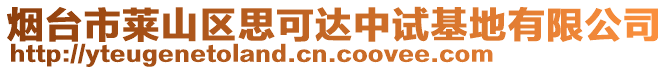 烟台市莱山区思可达中试基地有限公司
http://yteugenetoland.cn.coovee.com